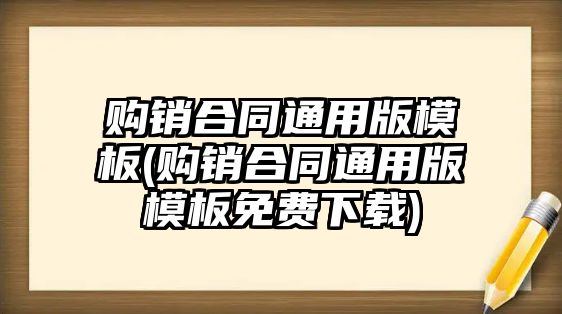 购销合同通用版模板(购销合同通用版模板免费下载)